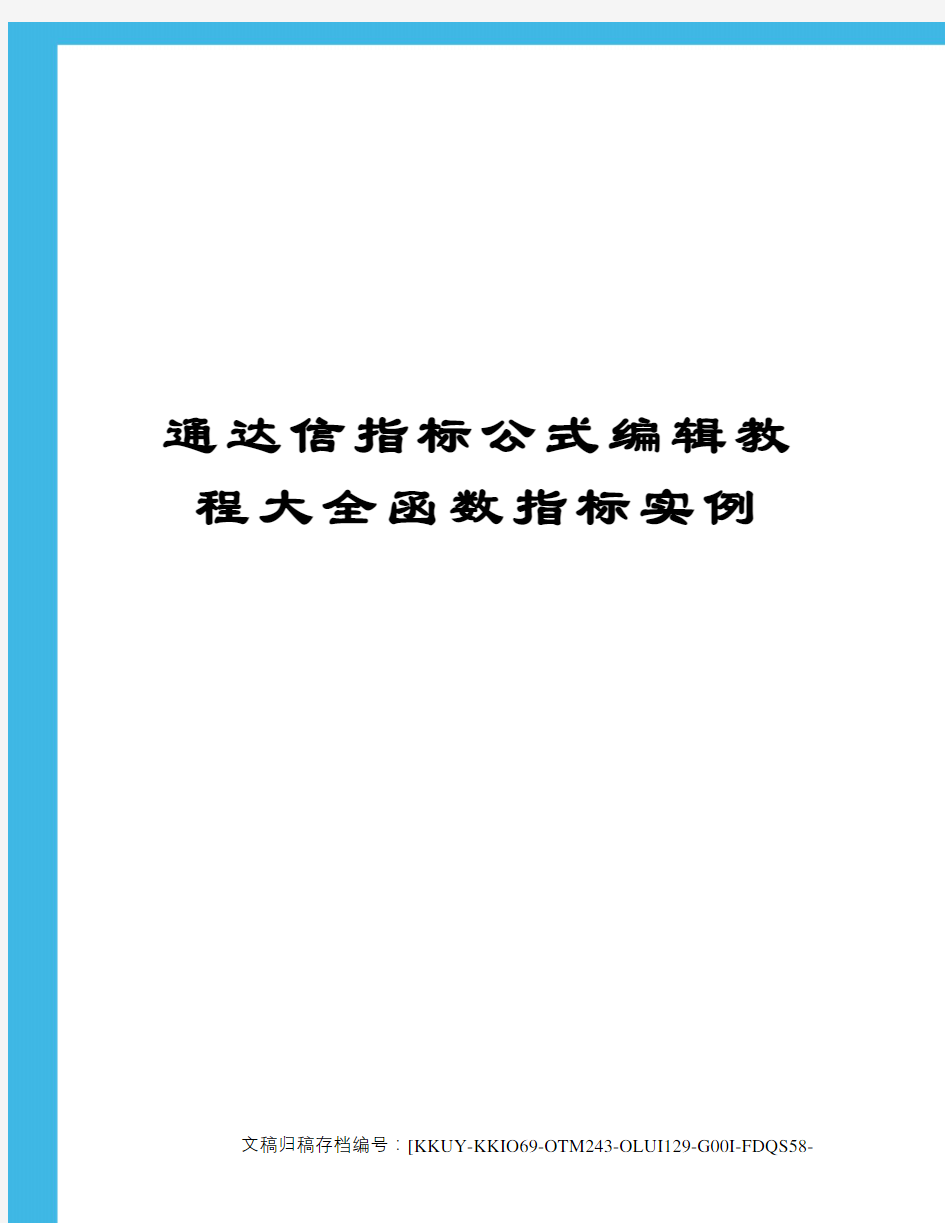 通达信指标公式编辑教程大全函数指标实例

文稿归稿存档编号：[KKUY-KKIO69-OTM243-OLUI129-G00I-FDQS58-